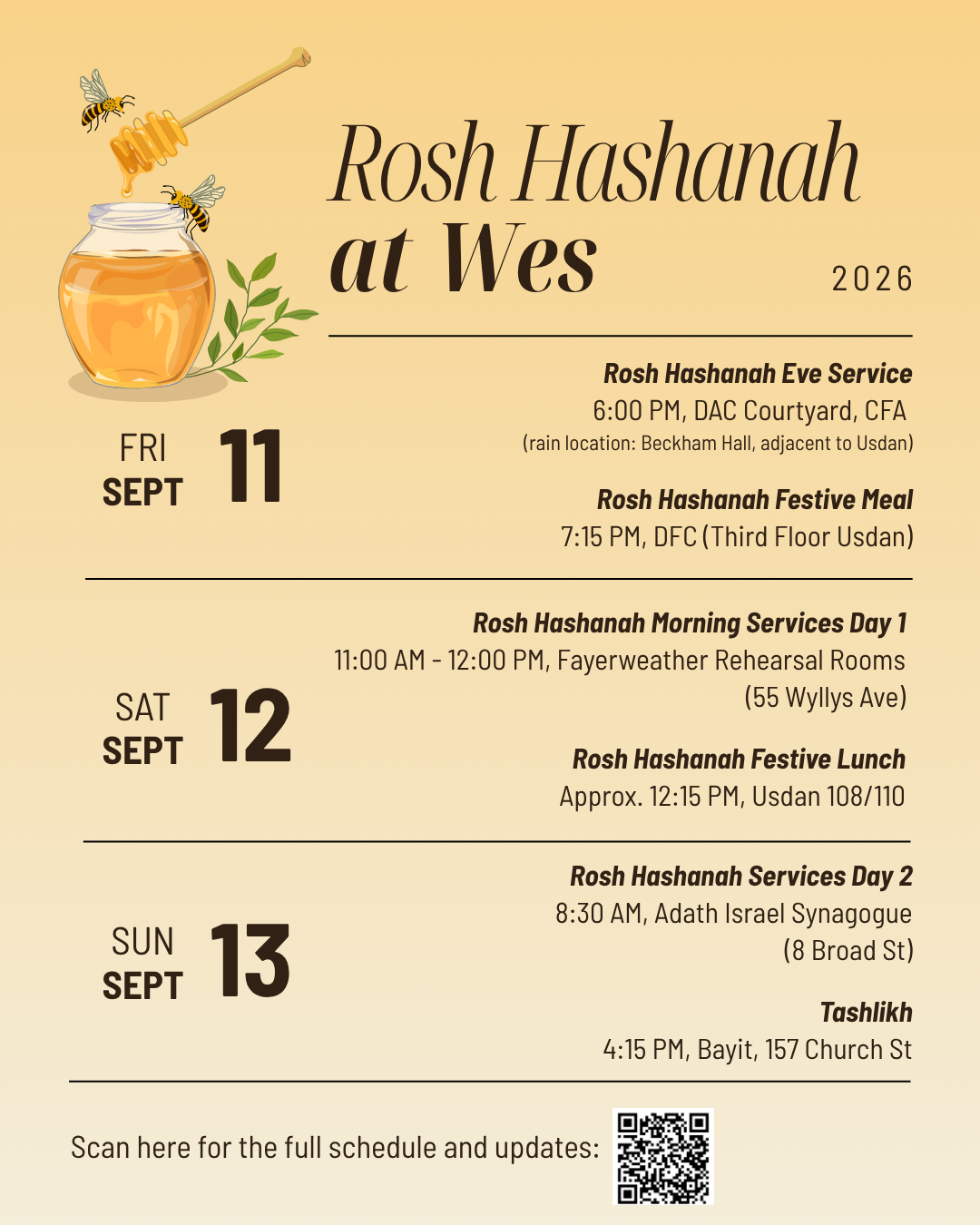 Rosh Hashanah at Wes

2026

FRI SEPT 11

Rosh Hashanah Eve Service
6:00 PM, DAC Courtyard, CFA
(rain location: Beckham Hall, adjacent to Usdan)

Rosh Hashanah Festive Meal
7:15 PM, DFC (Third Floor Usdan)

SAT SEPT 12

Rosh Hashanah Morning Services Day 1
11:00 AM - 12:00 PM, Fayerweather Rehearsal Rooms (55 Wyllys Ave)

Rosh Hashanah Festive Lunch
Approx. 12:15 PM, Usdan 108/110

SUN SEPT 13

Rosh Hashanah Services Day 2
8:30 AM, Adath Israel Synagogue (8 Broad St)

Tashlikh
4:15 PM, Bayit, 157 Church St

Scan here for the full schedule and updates: